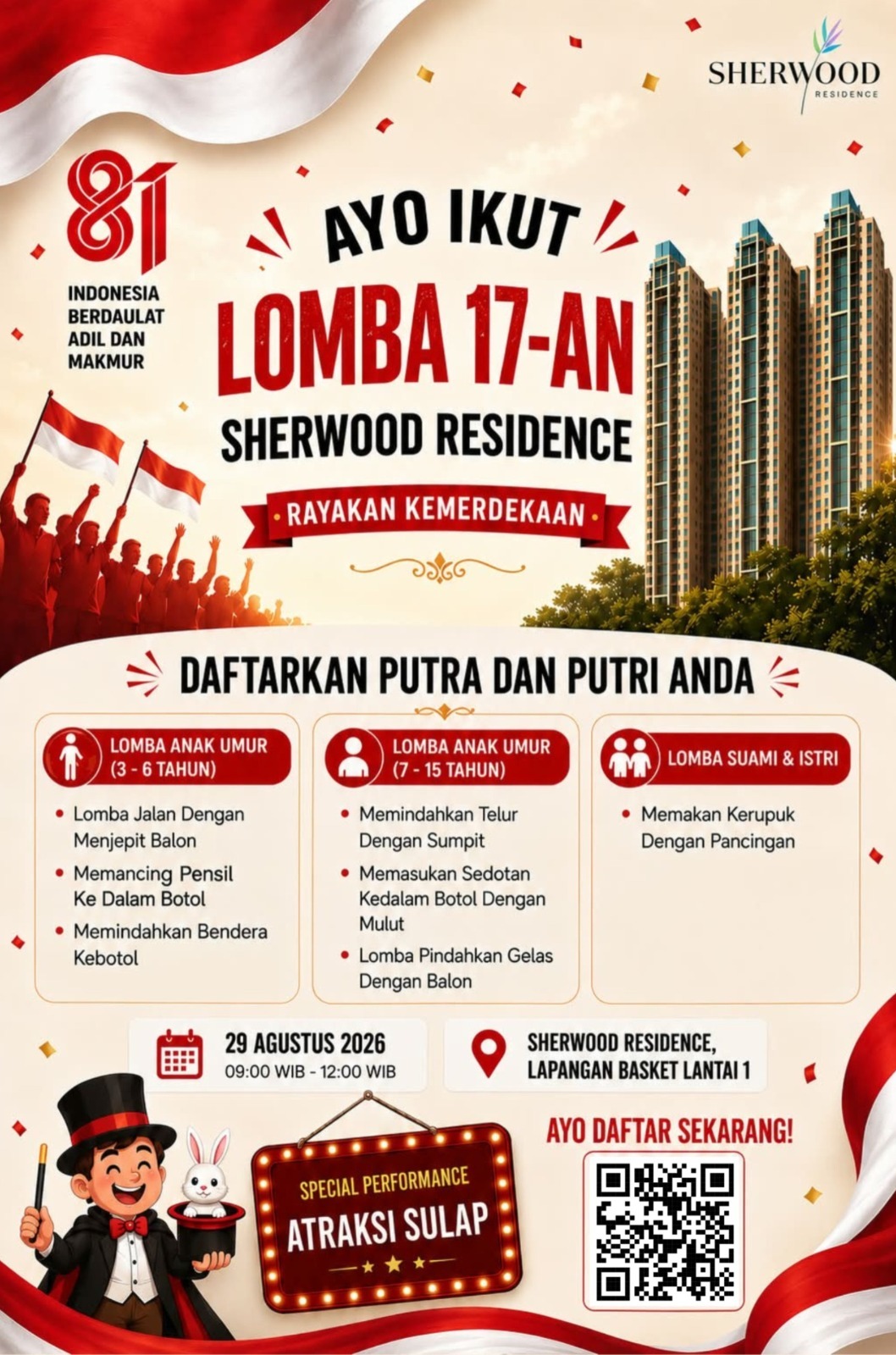 SHERWOOD
RESIDENCE

81
INDONESIA
BERDAULAT
ADIL DAN
MAKMUR

AYO IKUT
LOMBA 17-AN
SHERWOOD RESIDENCE
RAYAKAN KEMERDEKAAN

DAFTARKAN PUTRA DAN PUTRI ANDA

LOMBA ANAK UMUR
(3 - 6 TAHUN)

• Lomba Jalan Dengan Menjepit Balon
• Memancing Pensil Ke Dalam Botol
• Memindahkan Bendera Kebotol

LOMBA ANAK UMUR
(7 - 15 TAHUN)

• Memindahkan Telur Dengan Sumpit
• Memasukan Sedotan Kedalam Botol Dengan Mulut
• Lomba Pindahkan Gelas Dengan Balon

LOMBA SUAMI & ISTRI

• Memakan Kerupuk Dengan Pancingan

29 AGUSTUS 2026
09:00 WIB - 12:00 WIB

SHERWOOD RESIDENCE,
LAPANGAN BASKET LANTAI 1

SPECIAL PERFORMANCE
ATRAKSI SULAP

AYO DAFTAR SEKARANG!